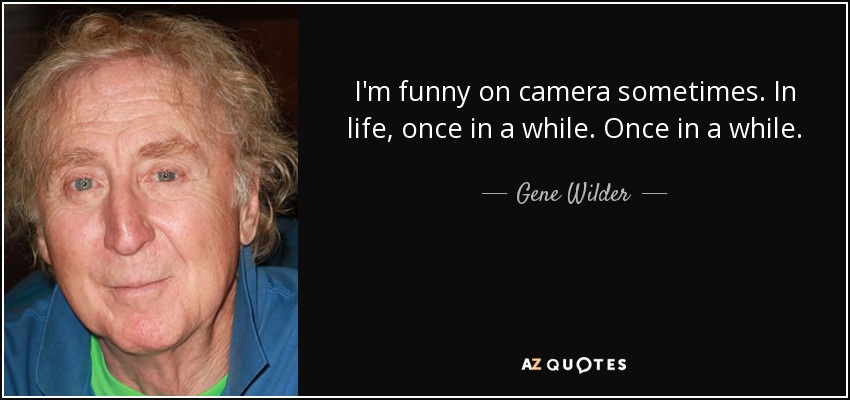 I'm funny on camera sometimes. In life, once in a while. Once in a while.

— Gene Wilder —

AZ QUOTES